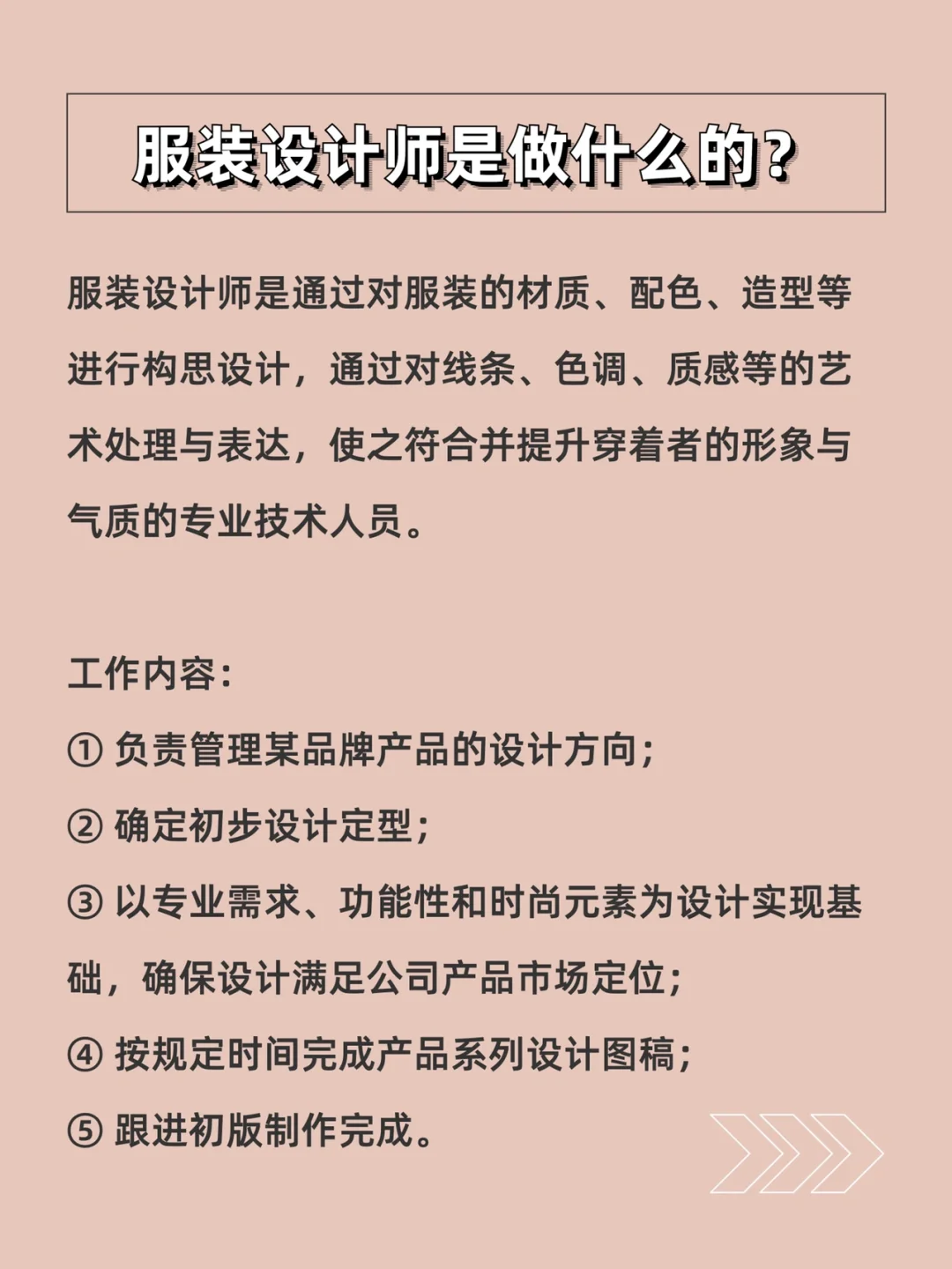 服装设计师是做什么的?

服装设计师是通过对服装的材质、配色、造型等进行构思设计，通过对线条、色调、质感等的艺术处理与表达，使之符合并提升穿着者的形象与气质的专业技术人员。

工作内容:

① 负责管理某品牌产品的设计方向;

② 确定初步设计定型;

③ 以专业需求、功能性和时尚元素为设计实现基础，确保设计满足公司产品市场定位;

④ 按规定时间完成产品系列设计图稿;

⑤ 跟进初版制作完成。